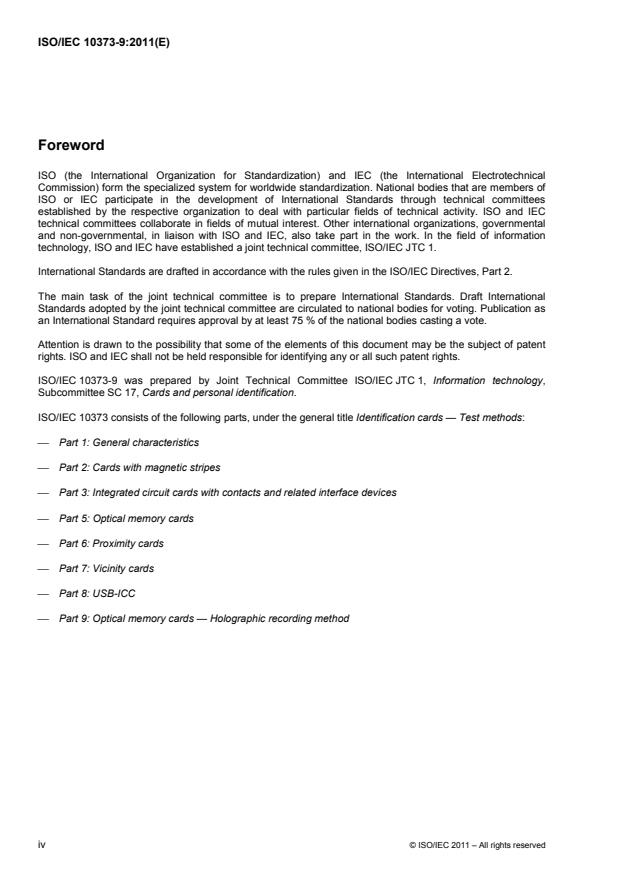 ISO/IEC 10373-9:2011(E)

Foreword

ISO (the International Organization for Standardization) and IEC (the International Electrotechnical Commission) form the specialized system for worldwide standardization. National bodies that are members of ISO or IEC participate in the development of International Standards through technical committees established by the respective organization to deal with particular fields of technical activity. ISO and IEC technical committees collaborate in fields of mutual interest. Other international organizations, governmental and non-governmental, in liaison with ISO and IEC, also take part in the work. In the field of information technology, ISO and IEC have established a joint technical committee, ISO/IEC JTC 1.

International Standards are drafted in accordance with the rules given in the ISO/IEC Directives, Part 2.

The main task of the joint technical committee is to prepare International Standards. Draft International Standards adopted by the joint technical committee are circulated to national bodies for voting. Publication as an International Standard requires approval by at least 75 % of the national bodies casting a vote.

Attention is drawn to the possibility that some of the elements of this document may be the subject of patent rights. ISO and IEC shall not be held responsible for identifying any or all such patent rights.

ISO/IEC 10373-9 was prepared by Joint Technical Committee ISO/IEC JTC 1, Information technology, Subcommittee SC 17, Cards and personal identification.

ISO/IEC 10373 consists of the following parts, under the general title Identification cards — Test methods:

— Part 1: General characteristics

— Part 2: Cards with magnetic stripes

— Part 3: Integrated circuit cards with contacts and related interface devices

— Part 5: Optical memory cards

— Part 6: Proximity cards

— Part 7: Vicinity cards

— Part 8: USB-ICC

— Part 9: Optical memory cards — Holographic recording method

iv

© ISO/IEC 2011 – All rights reserved